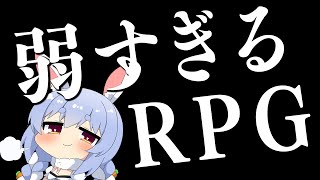 弱すぎる
RPG